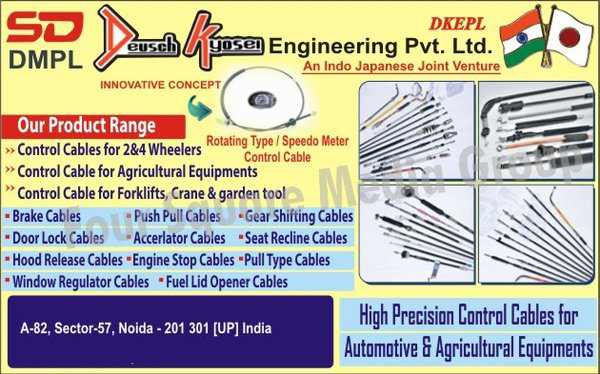 SD
DMPL

Deusch Kyosei Engineering Pvt. Ltd.
DKEPL
An Indo Japanese Joint Venture

INNOVATIVE CONCEPT

Rotating Type / Speedo Meter Control Cable

Our Product Range
» Control Cables for 2&4 Wheelers
» Control Cable for Agricultural Equipments
» Control Cable for Forklifts, Crane & garden tool

▪ Brake Cables ▪ Push Pull Cables ▪ Gear Shifting Cables
▪ Door Lock Cables ▪ Accerlator Cables ▪ Seat Recline Cables
▪ Hood Release Cables ▪ Engine Stop Cables ▪ Pull Type Cables
▪ Window Regulator Cables ▪ Fuel Lid Opener Cables

Four Square Media Group

A-82, Sector-57, Noida - 201 301 [UP] India

High Precision Control Cables for Automotive & Agricultural Equipments